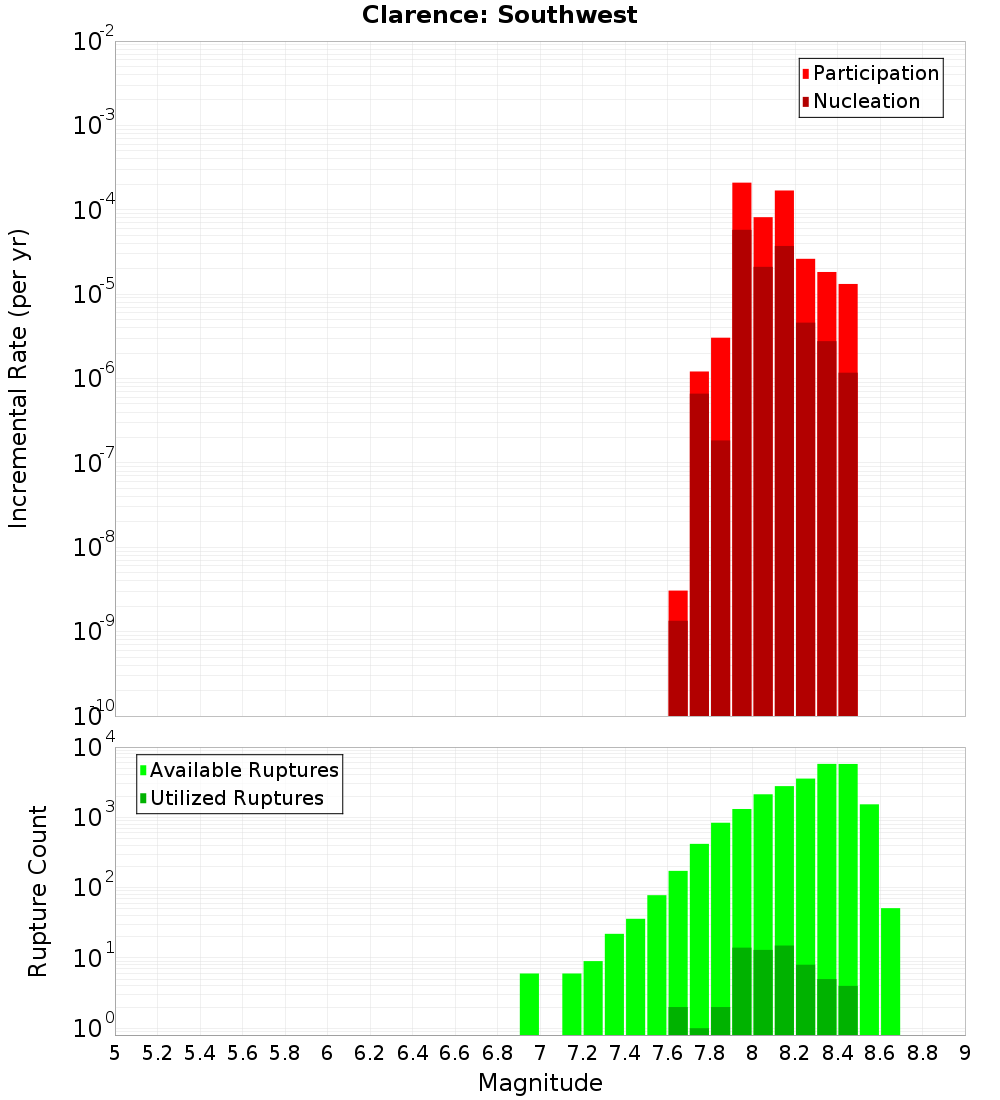 Clarence: Southwest

Participation
Nucleation

Incremental Rate (per yr)

$10^{-2}$
$10^{-3}$
$10^{-4}$
$10^{-5}$
$10^{-6}$
$10^{-7}$
$10^{-8}$
$10^{-9}$
$10^{-10}$

Available Ruptures
Utilized Ruptures

Rupture Count

$10^{4}$
$10^{3}$
$10^{2}$
$10^{1}$
$10^{0}$

5 5.2 5.4 5.6 5.8 6 6.2 6.4 6.6 6.8 7 7.2 7.4 7.6 7.8 8 8.2 8.4 8.6 8.8 9

Magnitude